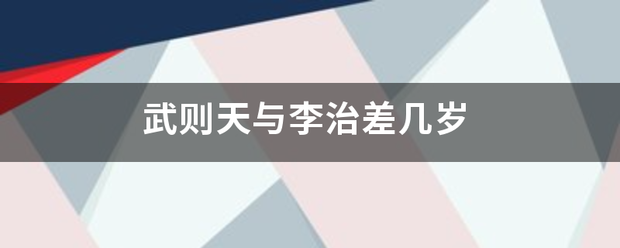 武则天与李治差几岁